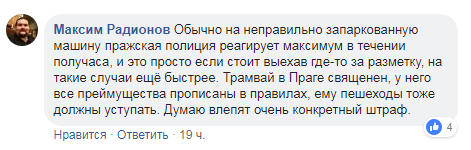 Максим Радионов Обычно на неправильно запаркованную машину пражская полиция реагирует максимум в течении получаса, и это просто если стоит выехав где-то за разметку, на такие случаи ещё быстрее. Трамвай в Праге священен, у него все преймущества прописаны в правилах, ему пешеходы тоже должны уступать. Думаю влепят очень конкретный штраф.

4

Нравится · Ответить · 19 ч.